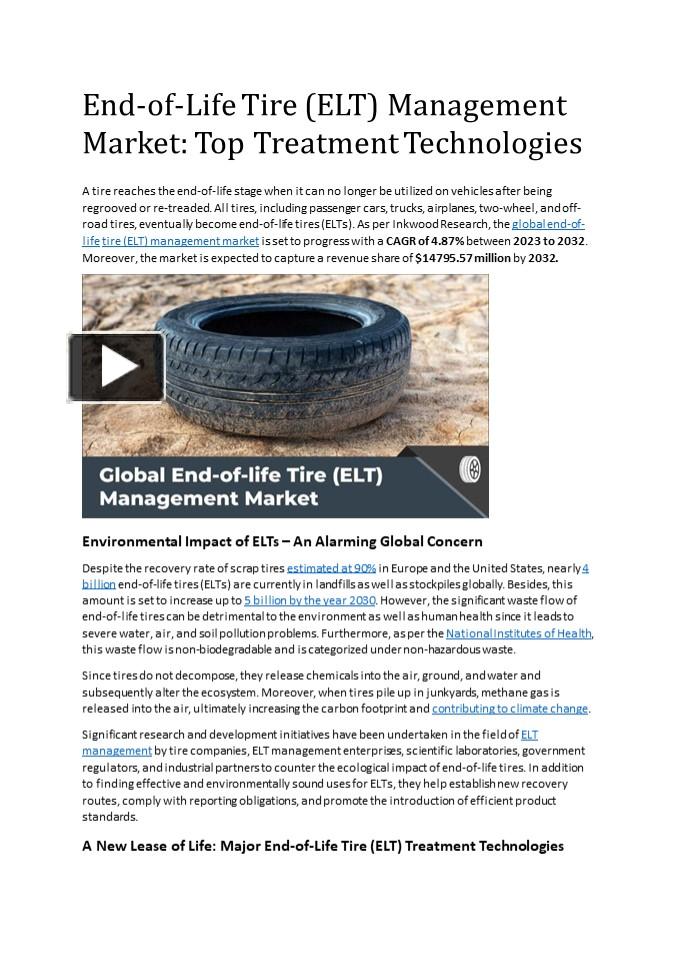 End-of-Life Tire (ELT) Management Market: Top Treatment Technologies

A tire reaches the end-of-life stage when it can no longer be utilized on vehicles after being regrooved or re-treaded. All tires, including passenger cars, trucks, airplanes, two-wheel, and off-road tires, eventually become end-of-life tires (ELTs). As per Inkwood Research, the global end-of-life tire (ELT) management market is set to progress with a CAGR of 4.87% between 2023 to 2032. Moreover, the market is expected to capture a revenue share of $14795.57 million by 2032.

Global End-of-life Tire (ELT) Management Market

Environmental Impact of ELTs – An Alarming Global Concern

Despite the recovery rate of scrap tires estimated at 90% in Europe and the United States, nearly 4 billion end-of-life tires (ELTs) are currently in landfills as well as stockpiles globally. Besides, this amount is set to increase up to 5 billion by the year 2030. However, the significant waste flow of end-of-life tires can be detrimental to the environment as well as human health since it leads to severe water, air, and soil pollution problems. Furthermore, as per the National Institutes of Health, this waste flow is non-biodegradable and is categorized under non-hazardous waste.

Since tires do not decompose, they release chemicals into the air, ground, and water and subsequently alter the ecosystem. Moreover, when tires pile up in junkyards, methane gas is released into the air, ultimately increasing the carbon footprint and contributing to climate change.

Significant research and development initiatives have been undertaken in the field of ELT management by tire companies, ELT management enterprises, scientific laboratories, government regulators, and industrial partners to counter the ecological impact of end-of-life tires. In addition to finding effective and environmentally sound uses for ELTs, they help establish new recovery routes, comply with reporting obligations, and promote the introduction of efficient product standards.

A New Lease of Life: Major End-of-Life Tire (ELT) Treatment Technologies